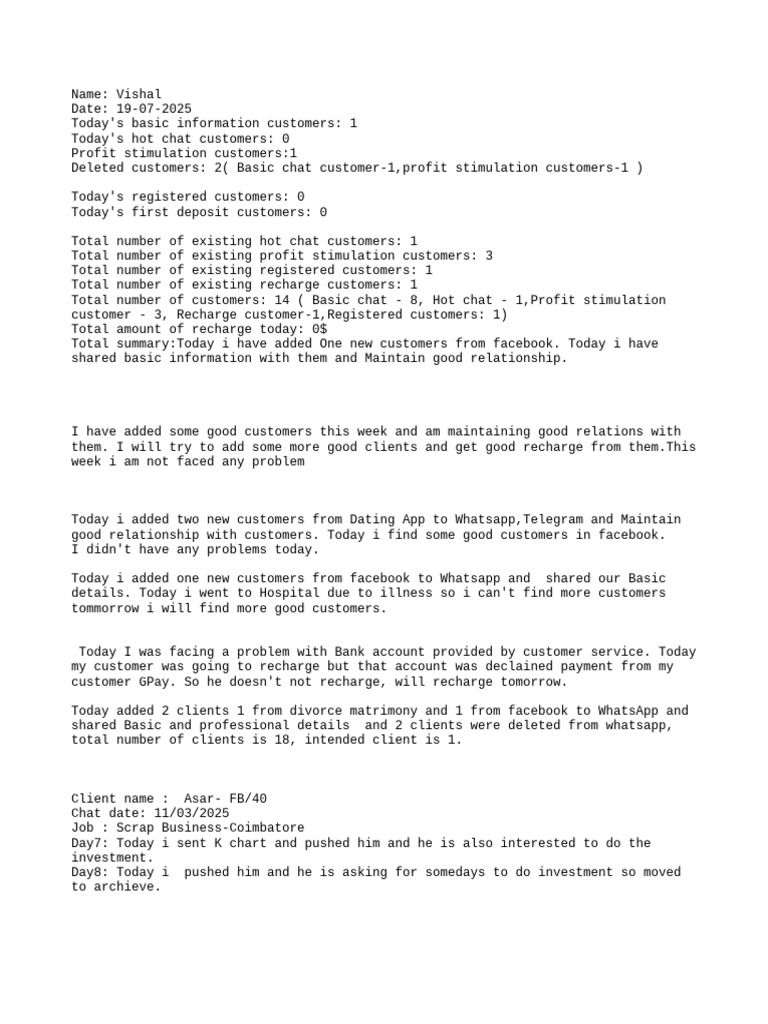 Name: Vishal
Date: 19-07-2025
Today's basic information customers: 1
Today's hot chat customers: 0
Profit stimulation customers:1
Deleted customers: 2( Basic chat customer-1,profit stimulation customers-1 )

Today's registered customers: 0
Today's first deposit customers: 0

Total number of existing hot chat customers: 1
Total number of existing profit stimulation customers: 3
Total number of existing registered customers: 1
Total number of existing recharge customers: 1
Total number of customers: 14 ( Basic chat - 8, Hot chat - 1,Profit stimulation customer - 3, Recharge customer-1,Registered customers: 1)
Total amount of recharge today: 0$
Total summary:Today i have added One new customers from facebook. Today i have shared basic information with them and Maintain good relationship.

I have added some good customers this week and am maintaining good relations with them. I will try to add some more good clients and get good recharge from them.This week i am not faced any problem

Today i added two new customers from Dating App to Whatsapp,Telegram and Maintain good relationship with customers. Today i find some good customers in facebook.
I didn't have any problems today.

Today i added one new customers from facebook to Whatsapp and shared our Basic details. Today i went to Hospital due to illness so i can't find more customers tommorrow i will find more good customers.

Today I was facing a problem with Bank account provided by customer service. Today my customer was going to recharge but that account was declained payment from my customer GPay. So he doesn't not recharge, will recharge tomorrow.

Today added 2 clients 1 from divorce matrimony and 1 from facebook to WhatsApp and shared Basic and professional details and 2 clients were deleted from whatsapp, total number of clients is 18, intended client is 1.

Client name : Asar- FB/40
Chat date: 11/03/2025
Job : Scrap Business-Coimbatore
Day7: Today i sent K chart and pushed him and he is also interested to do the investment.
Day8: Today i pushed him and he is asking for somedays to do investment so moved to archieve.